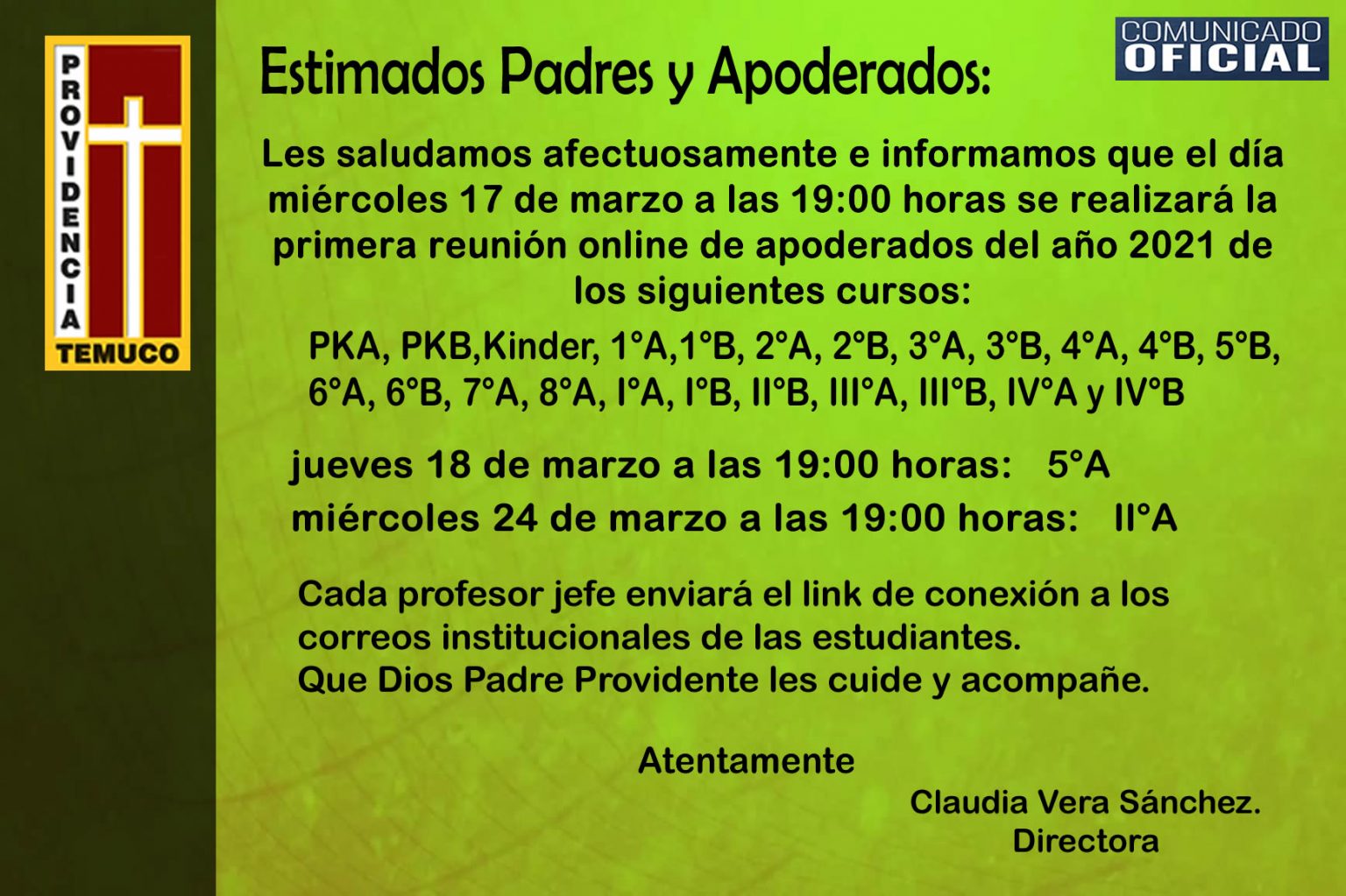 PROVIDENCIA
TEMUCO

COMUNICADO
OFICIAL

Estimados Padres y Apoderados:

Les saludamos afectuosamente e informamos que el día miércoles 17 de marzo a las 19:00 horas se realizará la primera reunión online de apoderados del año 2021 de los siguientes cursos:

PKA, PKB,Kinder, 1°A,1°B, 2°A, 2°B, 3°A, 3°B, 4°A, 4°B, 5°B, 6°A, 6°B, 7°A, 8°A, I°A, I°B, II°B, III°A, III°B, IV°A y IV°B

jueves 18 de marzo a las 19:00 horas: 5°A
miércoles 24 de marzo a las 19:00 horas: II°A

Cada profesor jefe enviará el link de conexión a los correos institucionales de las estudiantes.
Que Dios Padre Providente les cuide y acompañe.

Atentamente
Claudia Vera Sánchez.
Directora